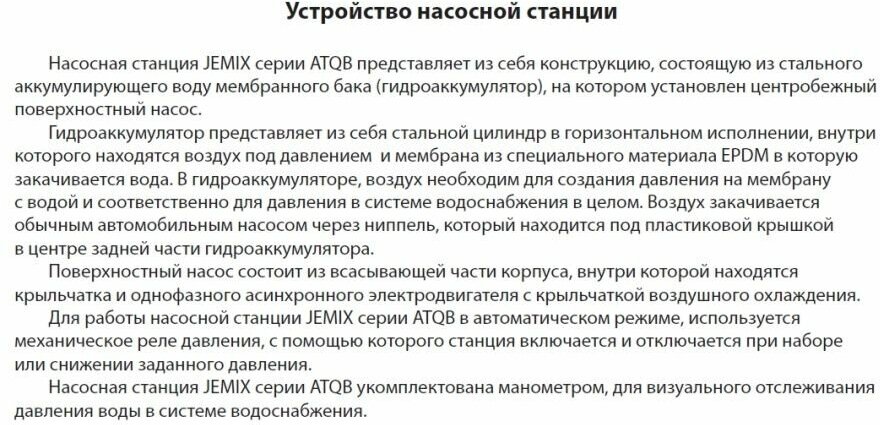 Устройство насосной станции

Насосная станция JEMIX серии ATQB представляет из себя конструкцию, состоящую из стального аккумулирующего воду мембранного бака (гидроаккумулятор), на котором установлен центробежный поверхностный насос.

Гидроаккумулятор представляет из себя стальной цилиндр в горизонтальном исполнении, внутри которого находятся воздух под давлением и мембрана из специального материала EPDM в которую закачивается вода. В гидроаккумуляторе, воздух необходим для создания давления на мембрану с водой и соответственно для давления в системе водоснабжения в целом. Воздух закачивается обычным автомобильным насосом через ниппель, который находится под пластиковой крышкой в центре задней части гидроаккумулятора.

Поверхностный насос состоит из всасывающей части корпуса, внутри которой находятся крыльчатка и однофазного асинхронного электродвигателя с крыльчаткой воздушного охлаждения.

Для работы насосной станции JEMIX серии ATQB в автоматическом режиме, используется механическое реле давления, с помощью которого станция включается и отключается при наборе или снижении заданного давления.

Насосная станция JEMIX серии ATQB укомплектована манометром, для визуального отслеживания давления воды в системе водоснабжения.